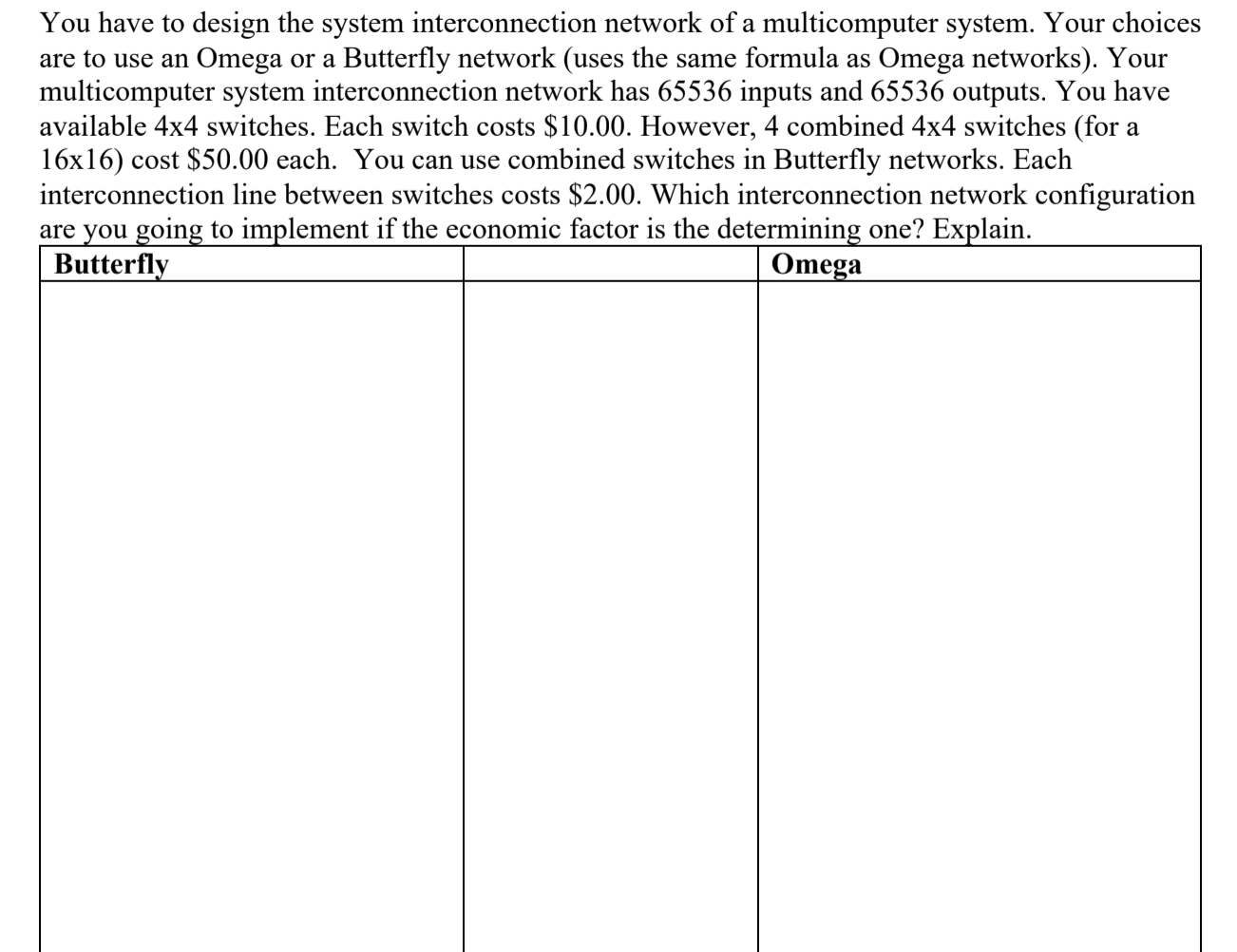 You have to design the system interconnection network of a multicomputer system. Your choices are to use an Omega or a Butterfly network (uses the same formula as Omega networks). Your multicomputer system interconnection network has 65536 inputs and 65536 outputs. You have available 4x4 switches. Each switch costs \$10.00. However, 4 combined 4x4 switches (for a 16x16) cost \$50.00 each.  You can use combined switches in Butterfly networks. Each interconnection line between switches costs \$2.00. Which interconnection network configuration are you going to implement if the economic factor is the determining one? Explain.

| Butterfly | | Omega |
|---|---|---|
| | | |